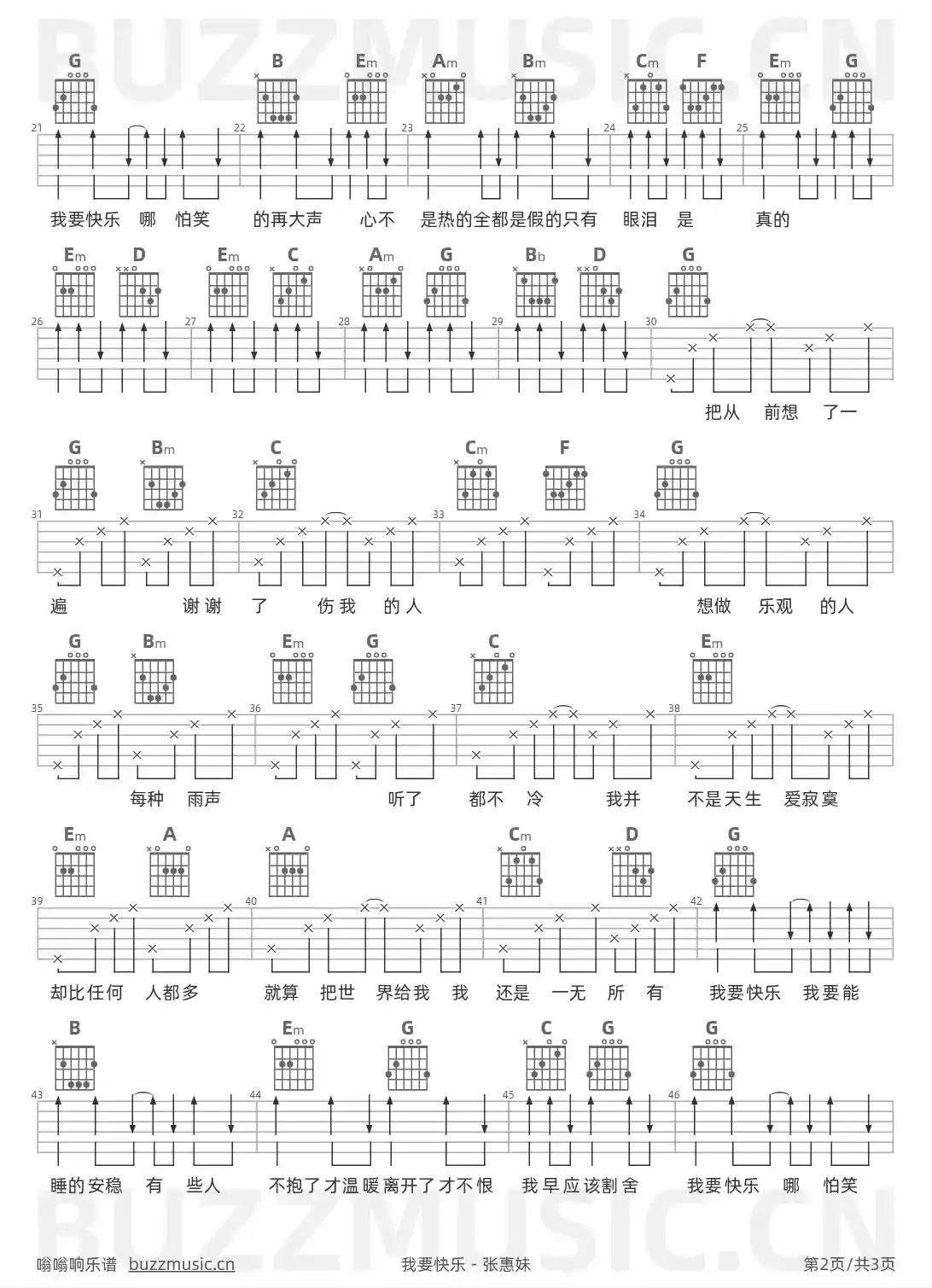 BUZZMUSIC.CN

G B Em Am Bm Cm F Em G

21 22 23 24 25

我要快乐 哪 怕笑 的再大声 心不 是热的全都是假的只有 眼泪 是 真的

Em D Em C Am G Bb D G

26 27 28 29 30

把从 前想 了一

G Bm C Cm F G

31 32 33 34

遍 谢谢 了 伤我 的人 想做 乐观 的人

G Bm Em G C Em

35 36 37 38

每种 雨声 听了 都不 冷 我并 不是天生 爱寂寞

Em A A Cm D G

39 40 41 42

却比任何 人都多 就算 把世 界给我 我 还是 一无 所 有 我要快乐 我要能

B Em G C G G

43 44 45 46

睡的安稳 有 些人 不抱了才温暖离开了才不恨 我早应该割舍 我要快乐 哪 怕笑

BUZZMUSIC.CN

嗡嗡响乐谱 buzzmusic.cn 我要快乐 - 张惠妹 第2页/共3页